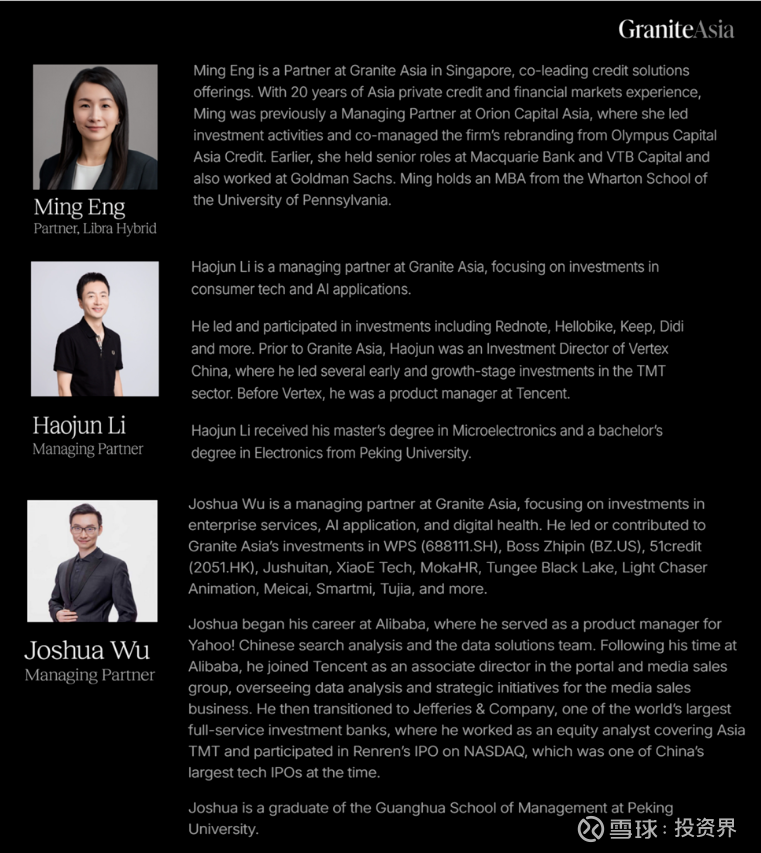 GraniteAsia

Ming Eng
Partner, Libra Hybrid

Ming Eng is a Partner at Granite Asia in Singapore, co-leading credit solutions offerings. With 20 years of Asia private credit and financial markets experience, Ming was previously a Managing Partner at Orion Capital Asia, where she led investment activities and co-managed the firm's rebranding from Olympus Capital Asia Credit. Earlier, she held senior roles at Macquarie Bank and VTB Capital and also worked at Goldman Sachs. Ming holds an MBA from the Wharton School of the University of Pennsylvania.

Haojun Li
Managing Partner

Haojun Li is a managing partner at Granite Asia, focusing on investments in consumer tech and AI applications.

He led and participated in investments including Rednote, Hellobike, Keep, Didi and more. Prior to Granite Asia, Haojun was an Investment Director of Vertex China, where he led several early and growth-stage investments in the TMT sector. Before Vertex, he was a product manager at Tencent.

Haojun Li received his master's degree in Microelectronics and a bachelor's degree in Electronics from Peking University.

Joshua Wu
Managing Partner

Joshua Wu is a managing partner at Granite Asia, focusing on investments in enterprise services, AI application, and digital health. He led or contributed to Granite Asia's investments in WPS (688111.SH), Boss Zhipin (BZ.US), 51credit (2051.HK), Jushuitan, XiaoE Tech, MokaHR, Tungee Black Lake, Light Chaser Animation, Meicai, Smartmi, Tujia, and more.

Joshua began his career at Alibaba, where he served as a product manager for Yahoo! Chinese search analysis and the data solutions team. Following his time at Alibaba, he joined Tencent as an associate director in the portal and media sales group, overseeing data analysis and strategic initiatives for the media sales business. He then transitioned to Jefferies & Company, one of the world's largest full-service investment banks, where he worked as an equity analyst covering Asia TMT and participated in Renren's IPO on NASDAQ, which was one of China's largest tech IPOs at the time.

Joshua is a graduate of the Guanghua School of Management at Peking University.

雪球：投资界